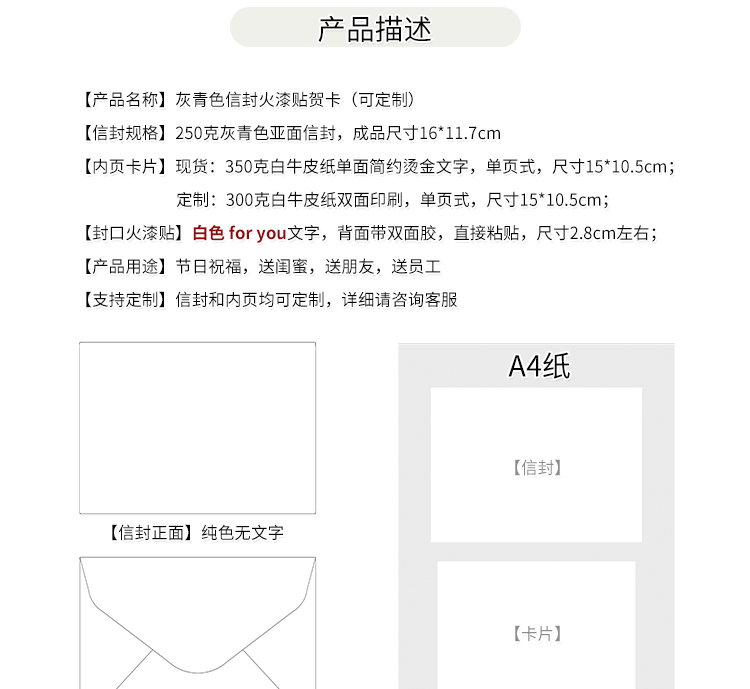 产品描述

【产品名称】灰青色信封火漆贴贺卡（可定制）

【信封规格】250克灰青色亚面信封，成品尺寸16*11.7cm

【内页卡片】现货：350克白牛皮纸单面简约烫金文字，单页式，尺寸15*10.5cm；

定制：300克白牛皮纸双面印刷，单页式，尺寸15*10.5cm；

【封口火漆贴】白色 for you文字，背面带双面胶，直接粘贴，尺寸2.8cm左右；

【产品用途】节日祝福，送闺蜜，送朋友，送员工

【支持定制】信封和内页均可定制，详细请咨询客服

【信封正面】纯色无文字

A4纸

【信封】

【卡片】